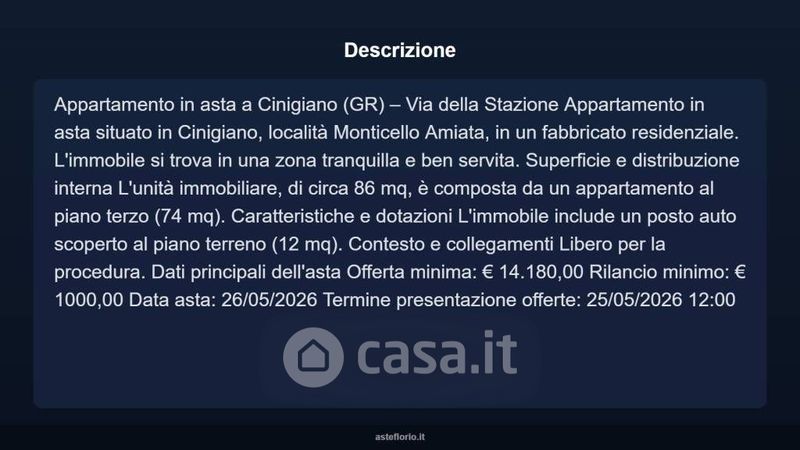 Descrizione

Appartamento in asta a Cinigiano (GR) – Via della Stazione Appartamento in asta situato in Cinigiano, località Monticello Amiata, in un fabbricato residenziale. L'immobile si trova in una zona tranquilla e ben servita. Superficie e distribuzione interna L'unità immobiliare, di circa 86 mq, è composta da un appartamento al piano terzo (74 mq). Caratteristiche e dotazioni L'immobile include un posto auto scoperto al piano terreno (12 mq). Contesto e collegamenti Libero per la procedura. Dati principali dell'asta Offerta minima: € 14.180,00 Rilancio minimo: € 1000,00 Data asta: 26/05/2026 Termine presentazione offerte: 25/05/2026 12:00

asteflorio.it

casa.it